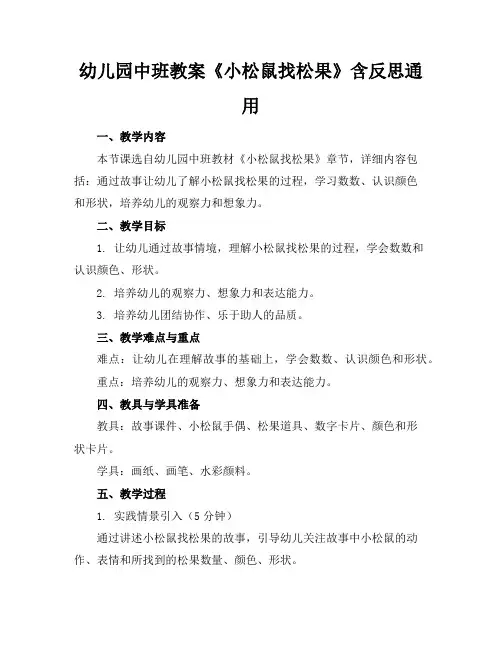 幼儿园中班教案《小松鼠找松果》含反思通用

一、教学内容

本节课选自幼儿园中班教材《小松鼠找松果》章节，详细内容包括：通过故事让幼儿了解小松鼠找松果的过程，学习数数、认识颜色和形状，培养幼儿的观察力和想象力。

二、教学目标

1. 让幼儿通过故事情境，理解小松鼠找松果的过程，学会数数和认识颜色、形状。

2. 培养幼儿的观察力、想象力和表达能力。

3. 培养幼儿团结协作、乐于助人的品质。

三、教学难点与重点

难点：让幼儿在理解故事的基础上，学会数数、认识颜色和形状。

重点：培养幼儿的观察力、想象力和表达能力。

四、教具与学具准备

教具：故事课件、小松鼠手偶、松果道具、数字卡片、颜色和形状卡片。

学具：画纸、画笔、水彩颜料。

五、教学过程

1. 实践情景引入（5 分钟）

通过讲述小松鼠找松果的故事，引导幼儿关注故事中小松鼠的动作、表情和所找到的松果数量、颜色、形状。